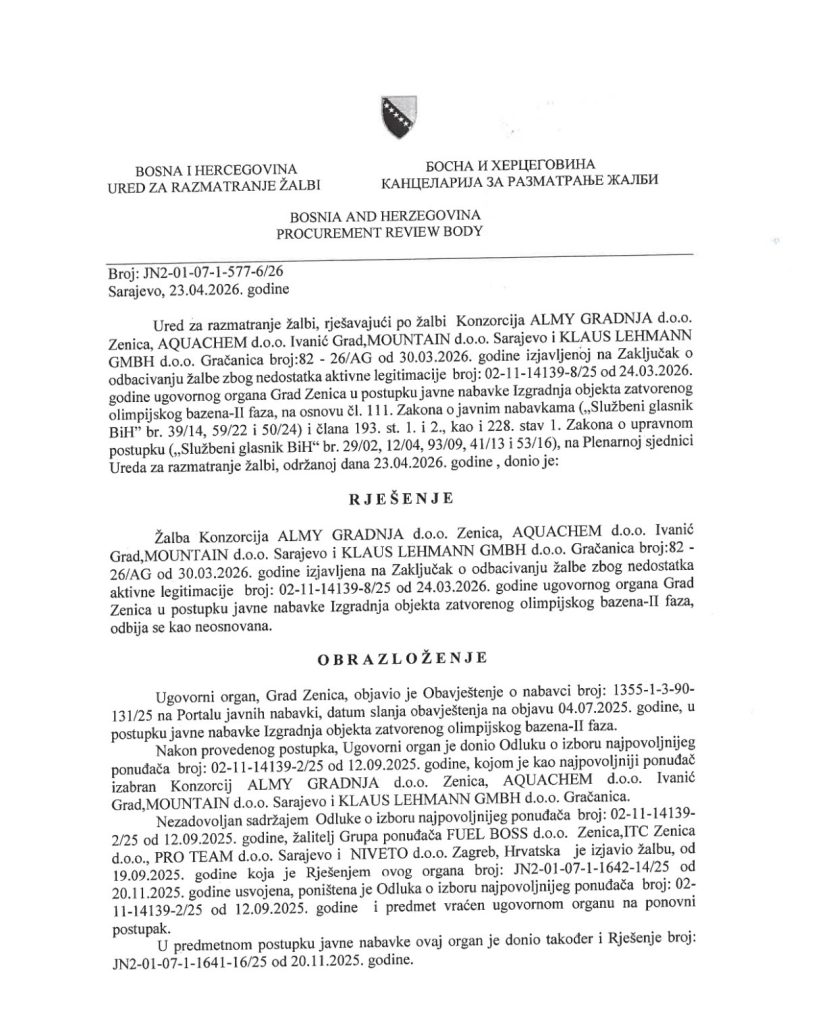 BOSNA I HERCEGOVINA
URED ZA RAZMATRANJE ŽALBI

БОСНА И ХЕРЦЕГОВИНА
КАНЦЕЛАРИЈА ЗА РАЗМАТРАЊЕ ЖАЛБИ

BOSNIA AND HERZEGOVINA
PROCUREMENT REVIEW BODY

Broj: JN2-01-07-1-577-6/26
Sarajevo, 23.04.2026. godine

Ured za razmatranje žalbi, rješavajući po žalbi Konzorcija ALMY GRADNJA d.o.o. Zenica, AQUACHEM d.o.o. Ivanić Grad,MOUNTAIN d.o.o. Sarajevo i KLAUS LEHMANN GMBH d.o.o. Gračanica broj:82 - 26/AG od 30.03.2026. godine izjavljenoj na Zaključak o odbacivanju žalbe zbog nedostatka aktivne legitimacije broj: 02-11-14139-8/25 od 24.03.2026. godine ugovornog organa Grad Zenica u postupku javne nabavke Izgradnja objekta zatvorenog olimpijskog bazena-II faza, na osnovu čl. 111. Zakona o javnim nabavkama („Službeni glasnik BiH" br. 39/14, 59/22 i 50/24) i člana 193. st. 1. i 2., kao i 228. stav 1. Zakona o upravnom postupku („Službeni glasnik BiH" br. 29/02, 12/04, 93/09, 41/13 i 53/16), na Plenarnoj sjednici Ureda za razmatranje žalbi, održanoj dana 23.04.2026. godine , donio je:

RJEŠENJE

Žalba Konzorcija ALMY GRADNJA d.o.o. Zenica, AQUACHEM d.o.o. Ivanić Grad,MOUNTAIN d.o.o. Sarajevo i KLAUS LEHMANN GMBH d.o.o. Gračanica broj:82 - 26/AG od 30.03.2026. godine izjavljena na Zaključak o odbacivanju žalbe zbog nedostatka aktivne legitimacije broj: 02-11-14139-8/25 od 24.03.2026. godine ugovornog organa Grad Zenica u postupku javne nabavke Izgradnja objekta zatvorenog olimpijskog bazena-II faza, odbija se kao neosnovana.

OBRAZLOŽENJE

Ugovorni organ, Grad Zenica, objavio je Obavještenje o nabavci broj: 1355-1-3-90-131/25 na Portalu javnih nabavki, datum slanja obavještenja na objavu 04.07.2025. godine, u postupku javne nabavke Izgradnja objekta zatvorenog olimpijskog bazena-II faza.

Nakon provedenog postupka, Ugovorni organ je donio Odluku o izboru najpovoljnijeg ponuđača broj: 02-11-14139-2/25 od 12.09.2025. godine, kojom je kao najpovoljniji ponuđač izabran Konzorcij ALMY GRADNJA d.o.o. Zenica, AQUACHEM d.o.o. Ivanić Grad,MOUNTAIN d.o.o. Sarajevo i KLAUS LEHMANN GMBH d.o.o. Gračanica.

Nezadovoljan sadržajem Odluke o izboru najpovoljnijeg ponuđača broj: 02-11-14139-2/25 od 12.09.2025. godine, žalitelj Grupa ponuđača FUEL BOSS d.o.o. Zenica,ITC Zenica d.o.o., PRO TEAM d.o.o. Sarajevo i NIVETO d.o.o. Zagreb, Hrvatska je izjavio žalbu, od 19.09.2025. godine koja je Rješenjem ovog organa broj: JN2-01-07-1-1642-14/25 od 20.11.2025. godine usvojena, poništena je Odluka o izboru najpovoljnijeg ponuđača broj: 02-11-14139-2/25 od 12.09.2025. godine i predmet vraćen ugovornom organu na ponovni postupak.

U predmetnom postupku javne nabavke ovaj organ je donio također i Rješenje broj: JN2-01-07-1-1641-16/25 od 20.11.2025. godine.